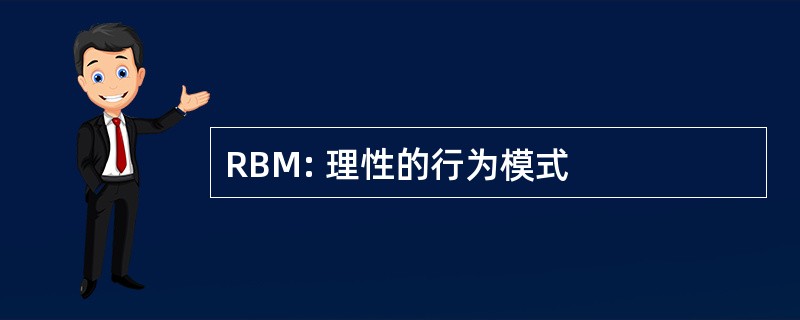 RBM: 理性的行为模式